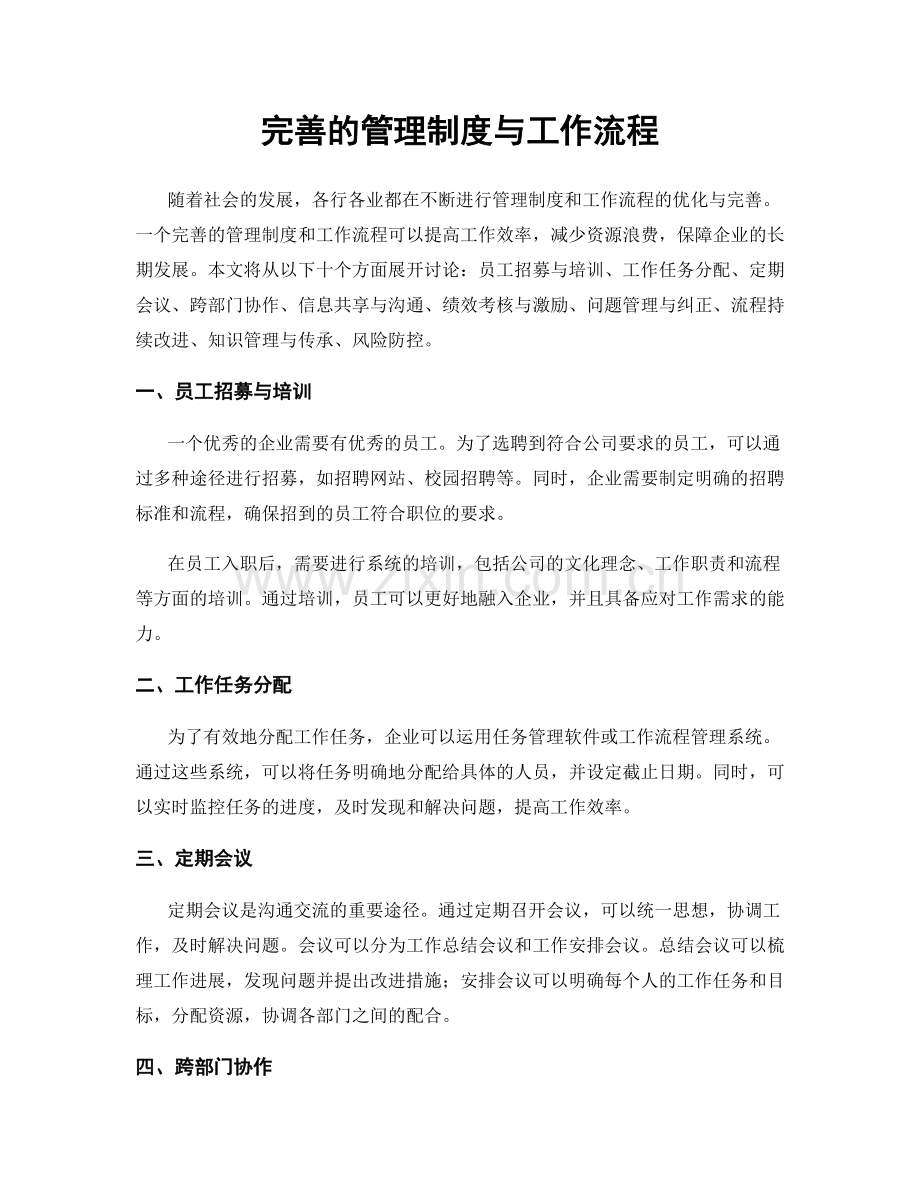 完善的管理制度与工作流程

随着社会的发展，各行各业都在不断进行管理制度和工作流程的优化与完善。一个完善的管理制度和工作流程可以提高工作效率，减少资源浪费，保障企业的长期发展。本文将从以下十个方面展开讨论：员工招募与培训、工作任务分配、定期会议、跨部门协作、信息共享与沟通、绩效考核与激励、问题管理与纠正、流程持续改进、知识管理与传承、风险防控。

一、员工招募与培训

一个优秀的企业需要有优秀的员工。为了选聘到符合公司要求的员工，可以通过多种途径进行招募，如招聘网站、校园招聘等。同时，企业需要制定明确的招聘标准和流程，确保招到的员工符合职位的要求。

在员工入职后，需要进行系统的培训，包括公司的文化理念、工作职责和流程等方面的培训。通过培训，员工可以更好地融入企业，并且具备应对工作需求的能力。

二、工作任务分配

为了有效地分配工作任务，企业可以运用任务管理软件或工作流程管理系统。通过这些系统，可以将任务明确地分配给具体的人员，并设定截止日期。同时，可以实时监控任务的进度，及时发现和解决问题，提高工作效率。

三、定期会议

定期会议是沟通交流的重要途径。通过定期召开会议，可以统一思想，协调工作，及时解决问题。会议可以分为工作总结会议和工作安排会议。总结会议可以梳理工作进展，发现问题并提出改进措施；安排会议可以明确每个人的工作任务和目标，分配资源，协调各部门之间的配合。

四、跨部门协作

www.zixin.com.cn